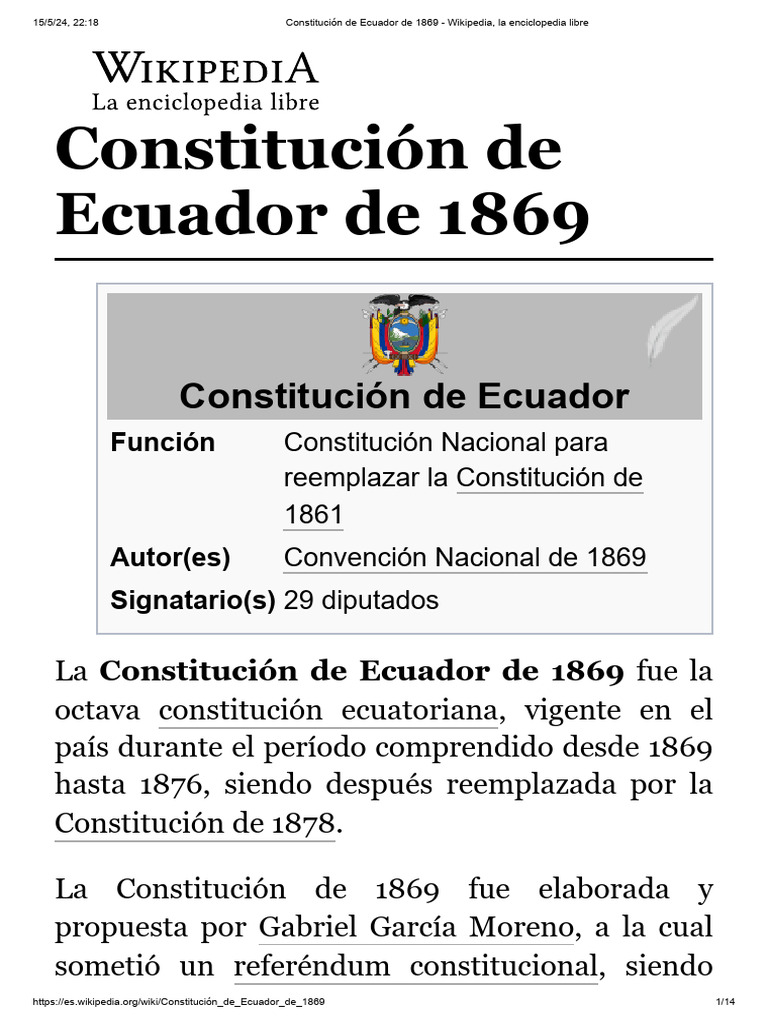 15/5/24, 22:18 Constitución de Ecuador de 1869 - Wikipedia, la enciclopedia libre

WIKIPEDIA
La enciclopedia libre

Constitución de Ecuador de 1869

Constitución de Ecuador

| Función | Constitución Nacional para reemplazar la Constitución de 1861 |
|---|---|
| Autor(es) | Convención Nacional de 1869 |
| Signatario(s) | 29 diputados |

La **Constitución de Ecuador de 1869** fue la octava constitución ecuatoriana, vigente en el país durante el período comprendido desde 1869 hasta 1876, siendo después reemplazada por la Constitución de 1878.

La Constitución de 1869 fue elaborada y propuesta por Gabriel García Moreno, a la cual sometió un referéndum constitucional, siendo

https://es.wikipedia.org/wiki/Constitución_de_Ecuador_de_1869 1/14